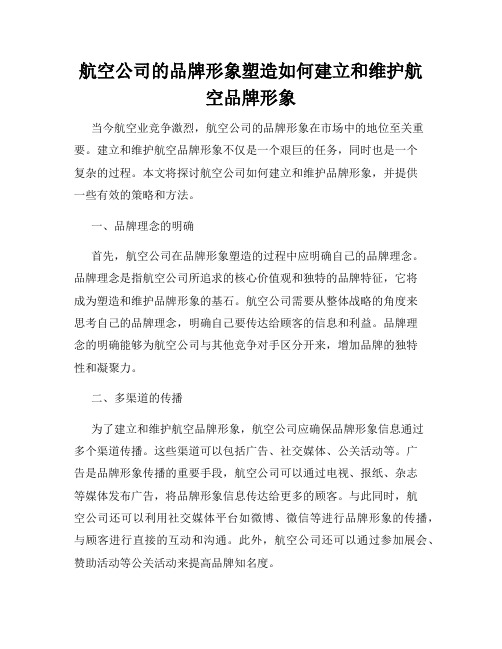 航空公司的品牌形象塑造如何建立和维护航空品牌形象

当今航空业竞争激烈，航空公司的品牌形象在市场中的地位至关重要。建立和维护航空品牌形象不仅是一个艰巨的任务，同时也是一个复杂的过程。本文将探讨航空公司如何建立和维护品牌形象，并提供一些有效的策略和方法。

一、品牌理念的明确

首先，航空公司在品牌形象塑造的过程中应明确自己的品牌理念。品牌理念是指航空公司所追求的核心价值观和独特的品牌特征，它将成为塑造和维护品牌形象的基石。航空公司需要从整体战略的角度来思考自己的品牌理念，明确自己要传达给顾客的信息和利益。品牌理念的明确能够为航空公司与其他竞争对手区分开来，增加品牌的独特性和凝聚力。

二、多渠道的传播

为了建立和维护航空品牌形象，航空公司应确保品牌形象信息通过多个渠道传播。这些渠道可以包括广告、社交媒体、公关活动等。广告是品牌形象传播的重要手段，航空公司可以通过电视、报纸、杂志等媒体发布广告，将品牌形象信息传达给更多的顾客。与此同时，航空公司还可以利用社交媒体平台如微博、微信等进行品牌形象的传播，与顾客进行直接的互动和沟通。此外，航空公司还可以通过参加展会、赞助活动等公关活动来提高品牌知名度。